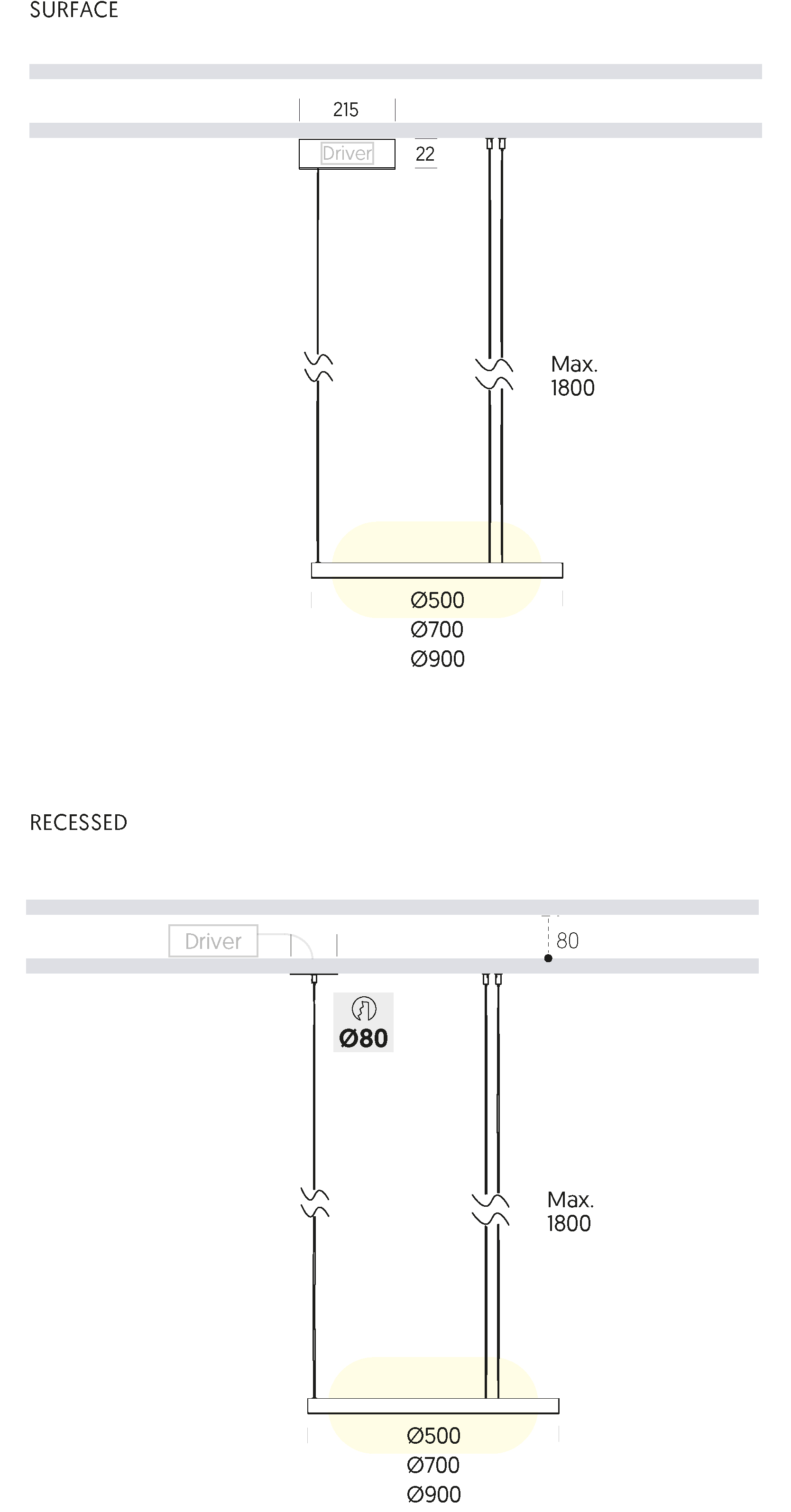 SURFACE

215

Driver

22

Max.
1800

Ø500
Ø700
Ø900

RECESSED

Driver

80

Ø80

Max.
1800

Ø500
Ø700
Ø900